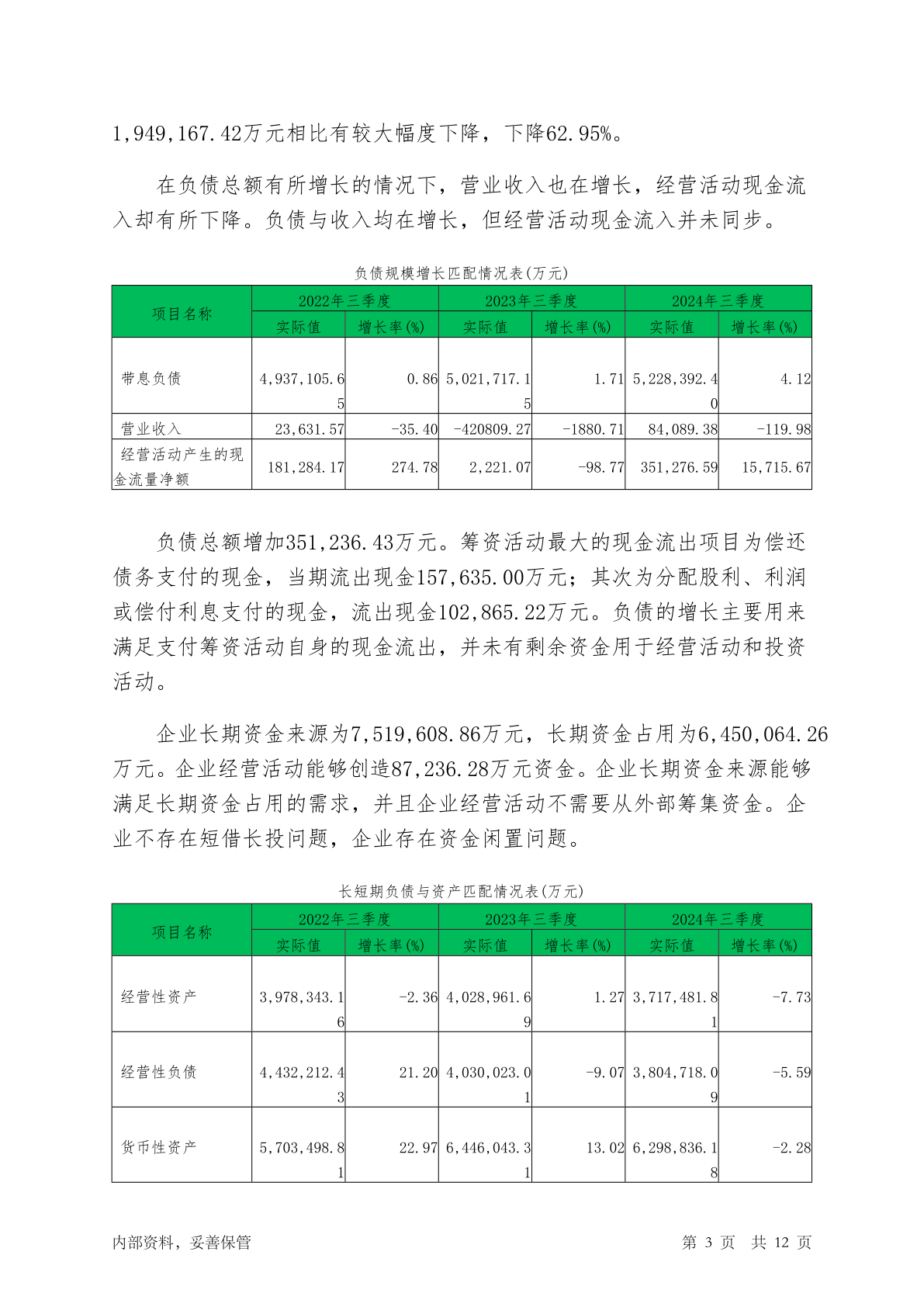 1,949,167.42万元相比有较大幅度下降，下降62.95%。

在负债总额有所增长的情况下，营业收入也在增长，经营活动现金流入却有所下降。负债与收入均在增长，但经营活动现金流入并未同步。

负债规模增长匹配情况表(万元)

| 项目名称 | 2022年三季度 实际值 | 2022年三季度 增长率(%) | 2023年三季度 实际值 | 2023年三季度 增长率(%) | 2024年三季度 实际值 | 2024年三季度 增长率(%) |
|---|---|---|---|---|---|---|
| 带息负债 | 4,937,105.65 | 0.86 | 5,021,717.15 | 1.71 | 5,228,392.40 | 4.12 |
| 营业收入 | 23,631.57 | -35.40 | -420809.27 | -1880.71 | 84,089.38 | -119.98 |
| 经营活动产生的现金流量净额 | 181,284.17 | 274.78 | 2,221.07 | -98.77 | 351,276.59 | 15,715.67 |

负债总额增加351,236.43万元。筹资活动最大的现金流出项目为偿还债务支付的现金，当期流出现金157,635.00万元；其次为分配股利、利润或偿付利息支付的现金，流出现金102,865.22万元。负债的增长主要用来满足支付筹资活动自身的现金流出，并未有剩余资金用于经营活动和投资活动。

企业长期资金来源为7,519,608.86万元，长期资金占用为6,450,064.26万元。企业经营活动能够创造87,236.28万元资金。企业长期资金来源能够满足长期资金占用的需求，并且企业经营活动不需要从外部筹集资金。企业不存在短借长投问题，企业存在资金闲置问题。

长短期负债与资产匹配情况表(万元)

| 项目名称 | 2022年三季度 实际值 | 2022年三季度 增长率(%) | 2023年三季度 实际值 | 2023年三季度 增长率(%) | 2024年三季度 实际值 | 2024年三季度 增长率(%) |
|---|---|---|---|---|---|---|
| 经营性资产 | 3,978,343.16 | -2.36 | 4,028,961.69 | 1.27 | 3,717,481.81 | -7.73 |
| 经营性负债 | 4,432,212.43 | 21.20 | 4,030,023.01 | -9.07 | 3,804,718.09 | -5.59 |
| 货币性资产 | 5,703,498.81 | 22.97 | 6,446,043.31 | 13.02 | 6,298,836.18 | -2.28 |

内部资料，妥善保管 第 3 页 共 12 页